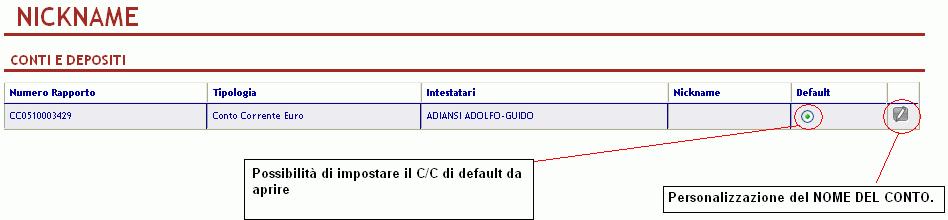 NICKNAME

CONTI E DEPOSITI

| Numero Rapporto | Tipologia | Intestatari | Nickname | Default | |
|---|---|---|---|---|---|
| CC0510003429 | Conto Corrente Euro | ADIANSI ADOLFO-GUIDO | | | |

Possibilità di impostare il C/C di default da aprire

Personalizzazione del NOME DEL CONTO.